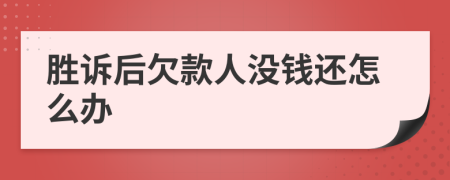 胜诉后欠款人没钱还怎么办